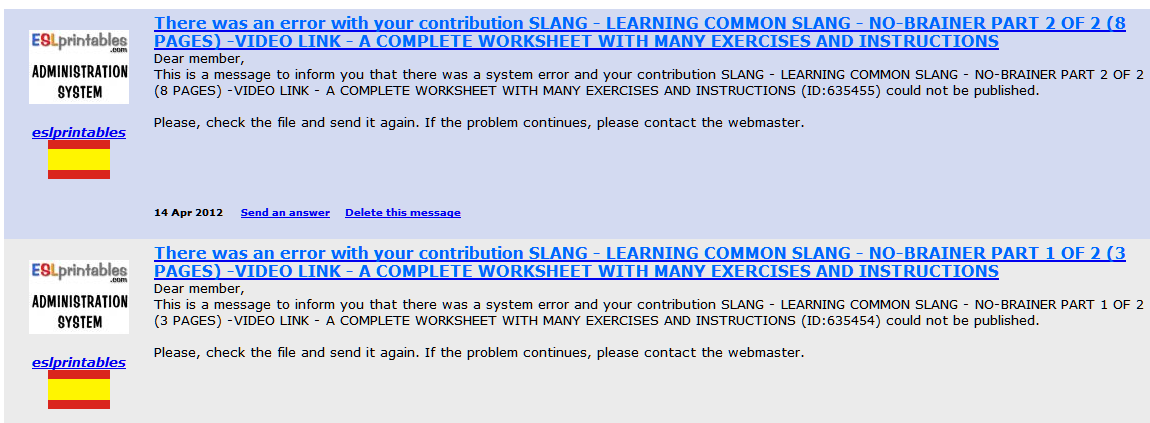 ESLprintables.com
ADMINISTRATION SYSTEM

eslprintables

There was an error with your contribution SLANG - LEARNING COMMON SLANG - NO-BRAINER PART 2 OF 2 (8 PAGES) -VIDEO LINK - A COMPLETE WORKSHEET WITH MANY EXERCISES AND INSTRUCTIONS

Dear member,
This is a message to inform you that there was a system error and your contribution SLANG - LEARNING COMMON SLANG - NO-BRAINER PART 2 OF 2 (8 PAGES) -VIDEO LINK - A COMPLETE WORKSHEET WITH MANY EXERCISES AND INSTRUCTIONS (ID:635455) could not be published.

Please, check the file and send it again. If the problem continues, please contact the webmaster.

14 Apr 2012 Send an answer Delete this message

ESLprintables.com
ADMINISTRATION SYSTEM

eslprintables

There was an error with your contribution SLANG - LEARNING COMMON SLANG - NO-BRAINER PART 1 OF 2 (3 PAGES) -VIDEO LINK - A COMPLETE WORKSHEET WITH MANY EXERCISES AND INSTRUCTIONS

Dear member,
This is a message to inform you that there was a system error and your contribution SLANG - LEARNING COMMON SLANG - NO-BRAINER PART 1 OF 2 (3 PAGES) -VIDEO LINK - A COMPLETE WORKSHEET WITH MANY EXERCISES AND INSTRUCTIONS (ID:635454) could not be published.

Please, check the file and send it again. If the problem continues, please contact the webmaster.